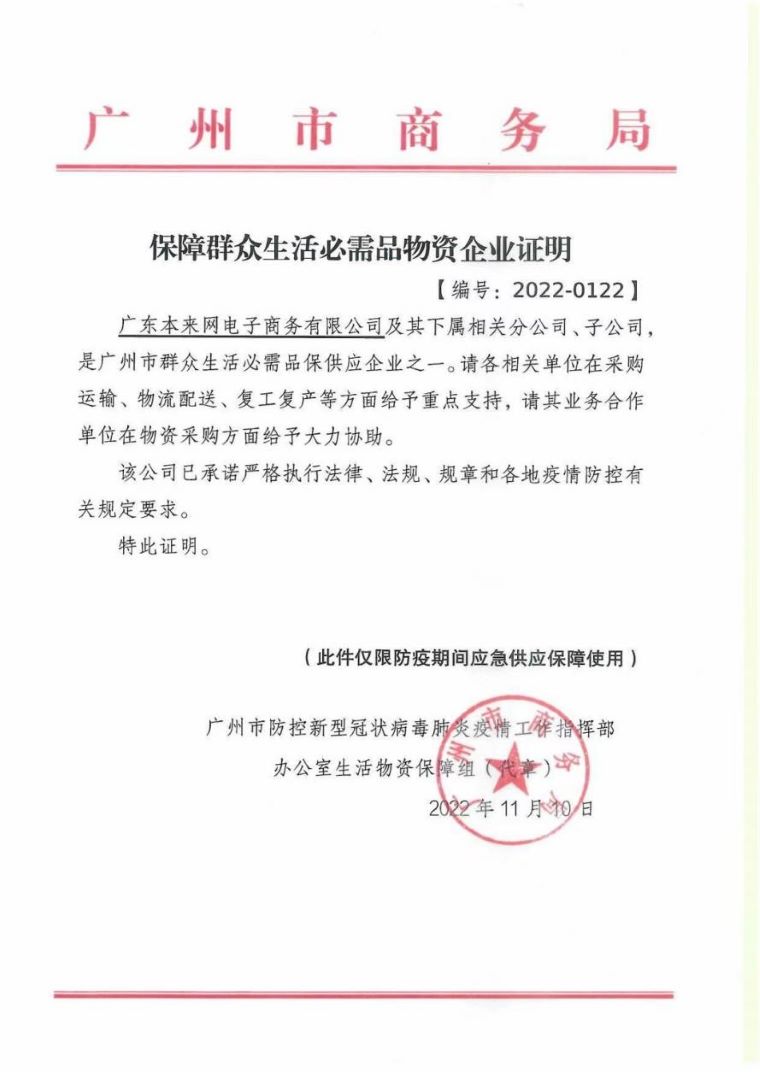 广州市商务局

保障群众生活必需品物资企业证明

【编号：2022-0122】

广东本来网电子商务有限公司及其下属相关分公司、子公司，是广州市群众生活必需品保供应企业之一。请各相关单位在采购运输、物流配送、复工复产等方面给予重点支持，请其业务合作单位在物资采购方面给予大力协助。

该公司已承诺严格执行法律、法规、规章和各地疫情防控有关规定要求。

特此证明。

（此件仅限防疫期间应急供应保障使用）

广州市防控新型冠状病毒肺炎疫情工作指挥部
办公室生活物资保障组（代章）
2022年11月10日

广州市商务局